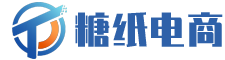 糖纸电商